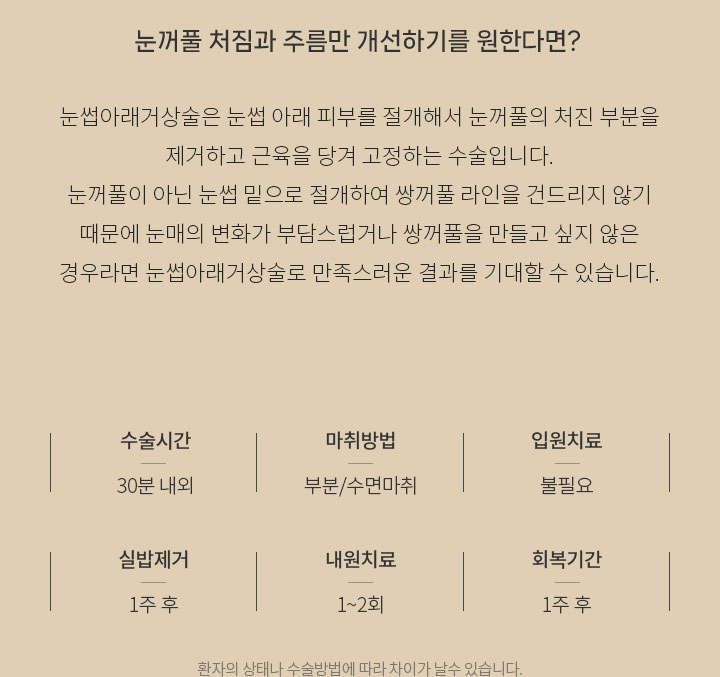 눈꺼풀 처짐과 주름만 개선하기를 원한다면?

눈썹아래거상술은 눈썹 아래 피부를 절개해서 눈꺼풀의 처진 부분을 제거하고 근육을 당겨 고정하는 수술입니다.
눈꺼풀이 아닌 눈썹 밑으로 절개하여 쌍꺼풀 라인을 건드리지 않기 때문에 눈매의 변화가 부담스럽거나 쌍꺼풀을 만들고 싶지 않은 경우라면 눈썹아래거상술로 만족스러운 결과를 기대할 수 있습니다.

수술시간
30분 내외

마취방법
부분/수면마취

입원치료
불필요

실밥제거
1주 후

내원치료
1~2회

회복기간
1주 후

환자의 상태나 수술방법에 따라 차이가 날수 있습니다.